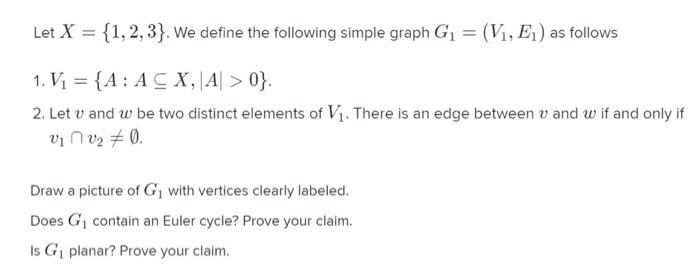 Let $X = \{1, 2, 3\}$. We define the following simple graph $G_1 = (V_1, E_1)$ as follows

1. $V_1 = \{A : A \subseteq X, |A| > 0\}$.

2. Let $v$ and $w$ be two distinct elements of $V_1$. There is an edge between $v$ and $w$ if and only if $v_1 \cap v_2 \neq \emptyset$.

Draw a picture of $G_1$ with vertices clearly labeled.

Does $G_1$ contain an Euler cycle? Prove your claim.

Is $G_1$ planar? Prove your claim.